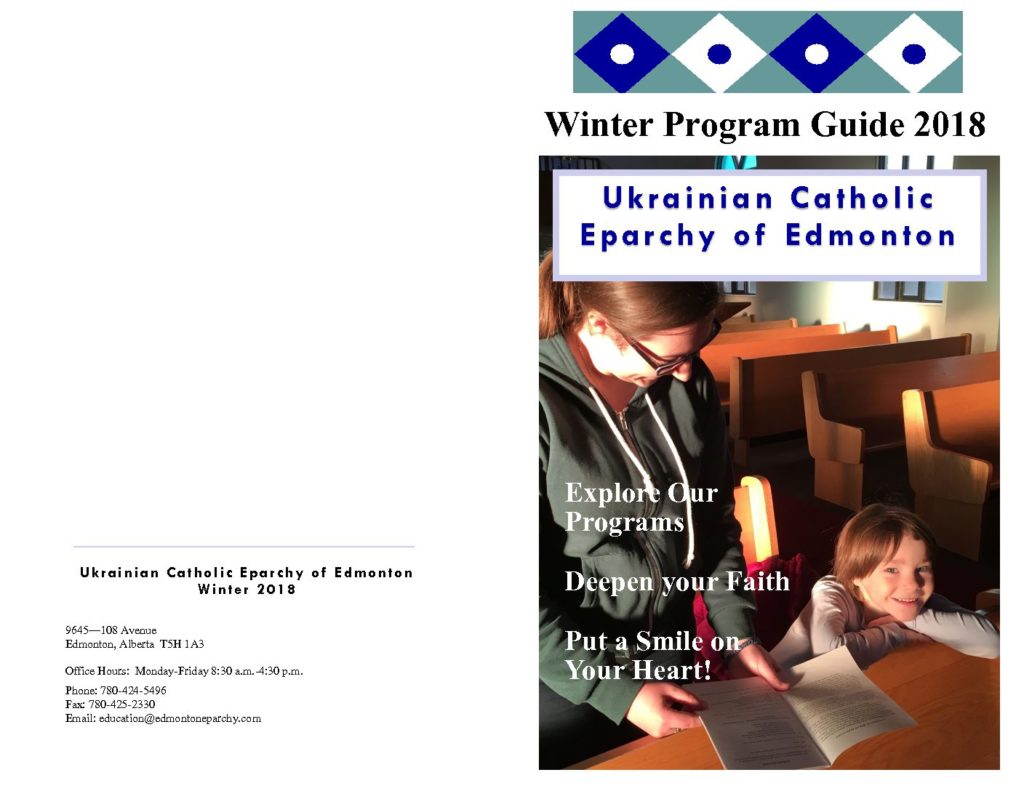 Ukrainian Catholic Eparchy of Edmonton
Winter 2018

9645—108 Avenue
Edmonton, Alberta T5H 1A3

Office Hours: Monday-Friday 8:30 a.m.-4:30 p.m.

Phone: 780-424-5496
Fax: 780-425-2330
Email: education@edmontoneparchy.com

Winter Program Guide 2018

Ukrainian Catholic Eparchy of Edmonton

Explore Our Programs

Deepen your Faith

Put a Smile on Your Heart!